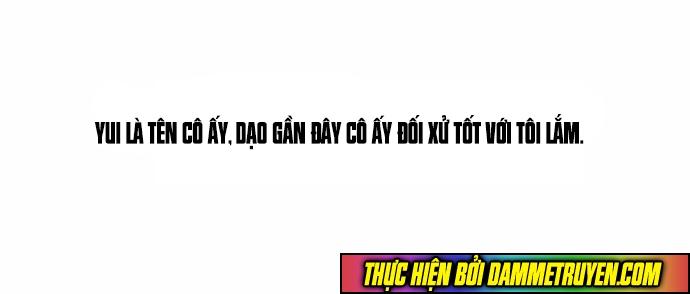 YUI LÀ TÊN CÔ ẤY, DẠO GẦN ĐÂY CÔ ẤY ĐỐI XỬ TỐT VỚI TÔI LẮM.

THỰC HIỆN BỞI DAMMETRUYEN.COM